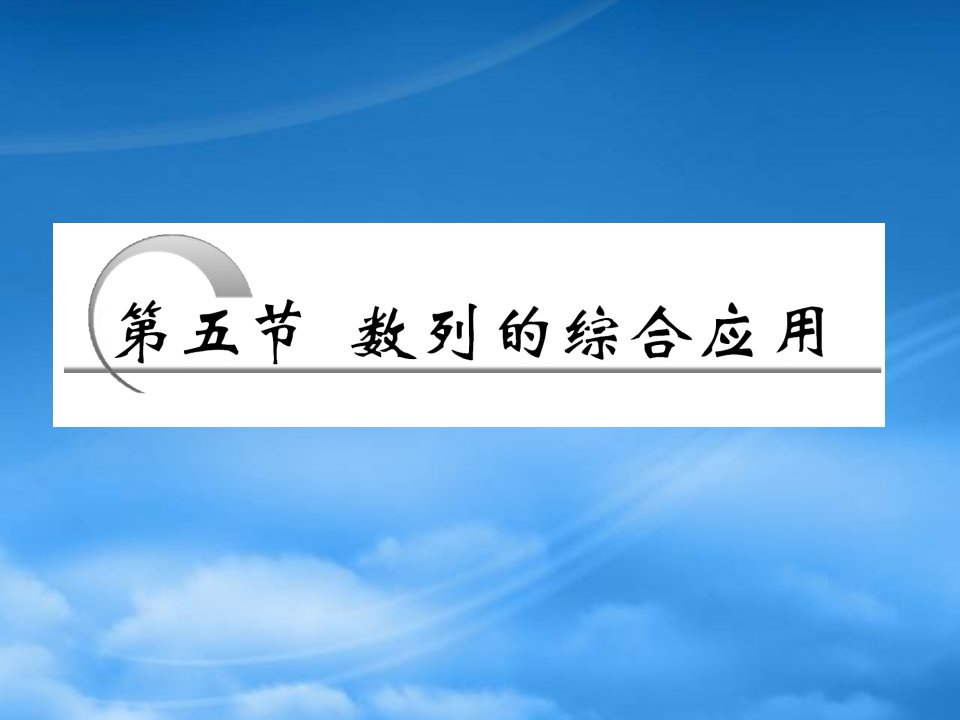 第五节  数列的综合应用